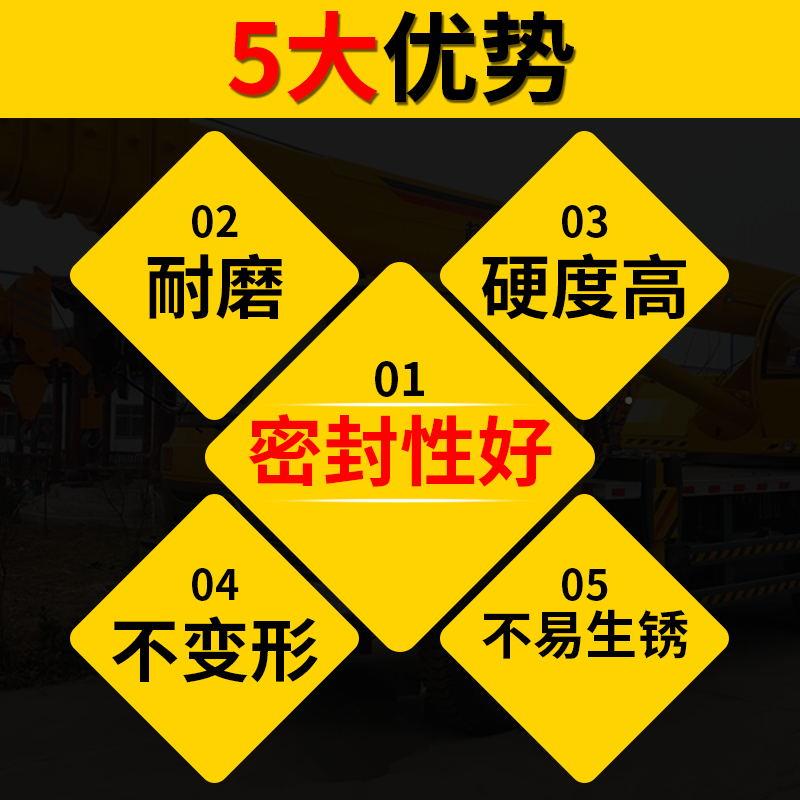 5大优势

02
耐磨

03
硬度高

01
密封性好

04
不变形

05
不易生锈